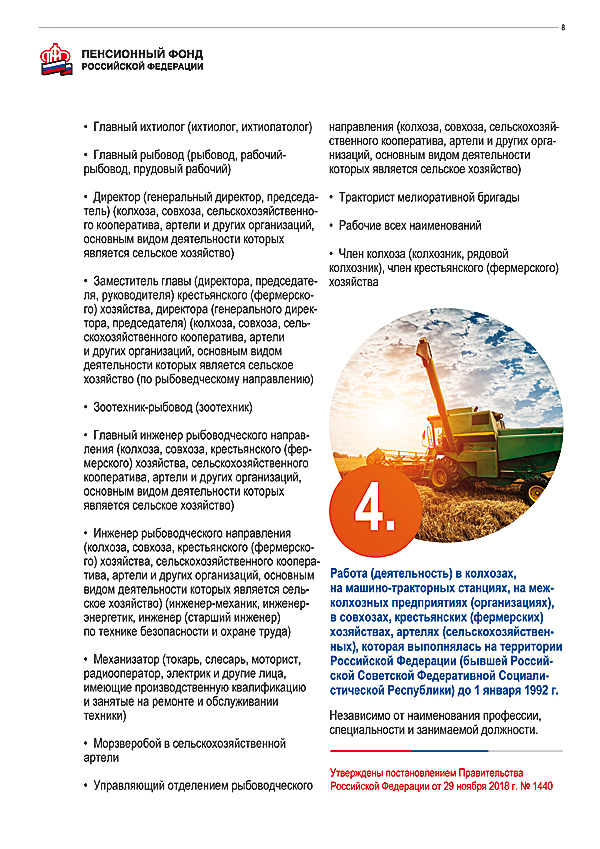 8

ПЕНСИОННЫЙ ФОНД РОССИЙСКОЙ ФЕДЕРАЦИИ

• Главный ихтиолог (ихтиолог, ихтиопатолог)

• Главный рыбовод (рыбовод, рабочий-рыбовод, прудовый рабочий)

• Директор (генеральный директор, председатель) (колхоза, совхоза, сельскохозяйственного кооператива, артели и других организаций, основным видом деятельности которых является сельское хозяйство)

• Заместитель главы (директора, председателя, руководителя) крестьянского (фермерского) хозяйства, директора (генерального директора, председателя) (колхоза, совхоза, сельскохозяйственного кооператива, артели и других организаций, основным видом деятельности которых является сельское хозяйство (по рыбоведческому направлению)

• Зоотехник-рыбовод (зоотехник)

• Главный инженер рыбоводческого направления (колхоза, совхоза, крестьянского (фермерского) хозяйства, сельскохозяйственного кооператива, артели и других организаций, основным видом деятельности которых является сельское хозяйство)

• Инженер рыбоводческого направления (колхоза, совхоза, крестьянского (фермерского) хозяйства, сельскохозяйственного кооператива, артели и других организаций, основным видом деятельности которых является сельское хозяйство) (инженер-механик, инженер-энергетик, инженер (старший инженер) по технике безопасности и охране труда)

• Механизатор (токарь, слесарь, моторист, радиооператор, электрик и другие лица, имеющие производственную квалификацию и занятые на ремонте и обслуживании техники)

• Морзверобой в сельскохозяйственной артели

• Управляющий отделением рыбоводческого направления (колхоза, совхоза, сельскохозяйственного кооператива, артели и других организаций, основным видом деятельности которых является сельское хозяйство)

• Тракторист мелиоративной бригады

• Рабочие всех наименований

• Член колхоза (колхозник, рядовой колхозник), член крестьянского (фермерского) хозяйства

4.

Работа (деятельность) в колхозах, на машино-тракторных станциях, на межколхозных предприятиях (организациях), в совхозах, крестьянских (фермерских) хозяйствах, артелях (сельскохозяйственных), которая выполнялась на территории Российской Федерации (бывшей Российской Советской Федеративной Социалистической Республики) до 1 января 1992 г.

Независимо от наименования профессии, специальности и занимаемой должности.

Утверждены постановлением Правительства Российской Федерации от 29 ноября 2018 г. № 1440